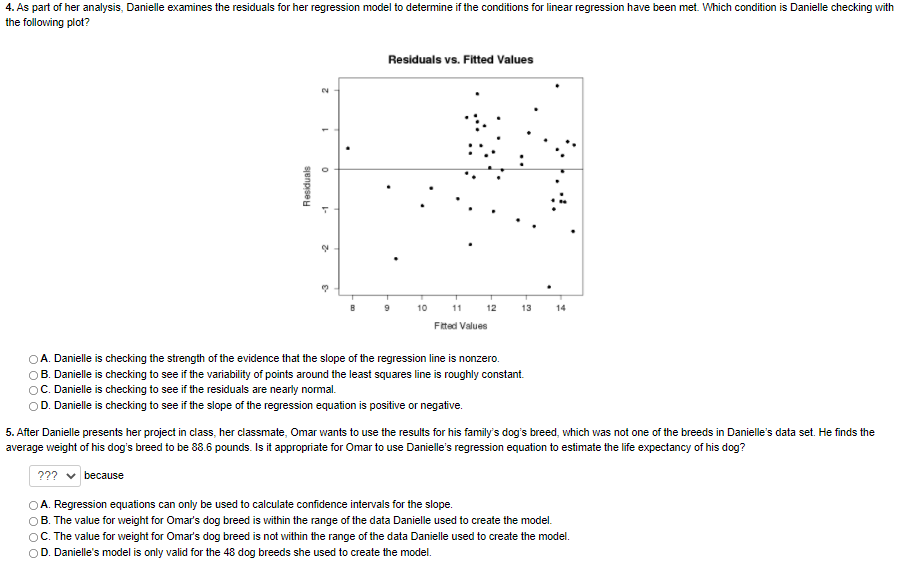 4. As part of her analysis, Danielle examines the residuals for her regression model to determine if the conditions for linear regression have been met. Which condition is Danielle checking with the following plot?

Residuals vs. Fitted Values

Residuals

2
1
0
-1
-2
-3

8 9 10 11 12 13 14

Fitted Values

A. Danielle is checking the strength of the evidence that the slope of the regression line is nonzero.
B. Danielle is checking to see if the variability of points around the least squares line is roughly constant.
C. Danielle is checking to see if the residuals are nearly normal.
D. Danielle is checking to see if the slope of the regression equation is positive or negative.

5. After Danielle presents her project in class, her classmate, Omar wants to use the results for his family's dog's breed, which was not one of the breeds in Danielle's data set. He finds the average weight of his dog's breed to be 88.6 pounds. Is it appropriate for Omar to use Danielle's regression equation to estimate the life expectancy of his dog?

??? because

A. Regression equations can only be used to calculate confidence intervals for the slope.
B. The value for weight for Omar's dog breed is within the range of the data Danielle used to create the model.
C. The value for weight for Omar's dog breed is not within the range of the data Danielle used to create the model.
D. Danielle's model is only valid for the 48 dog breeds she used to create the model.